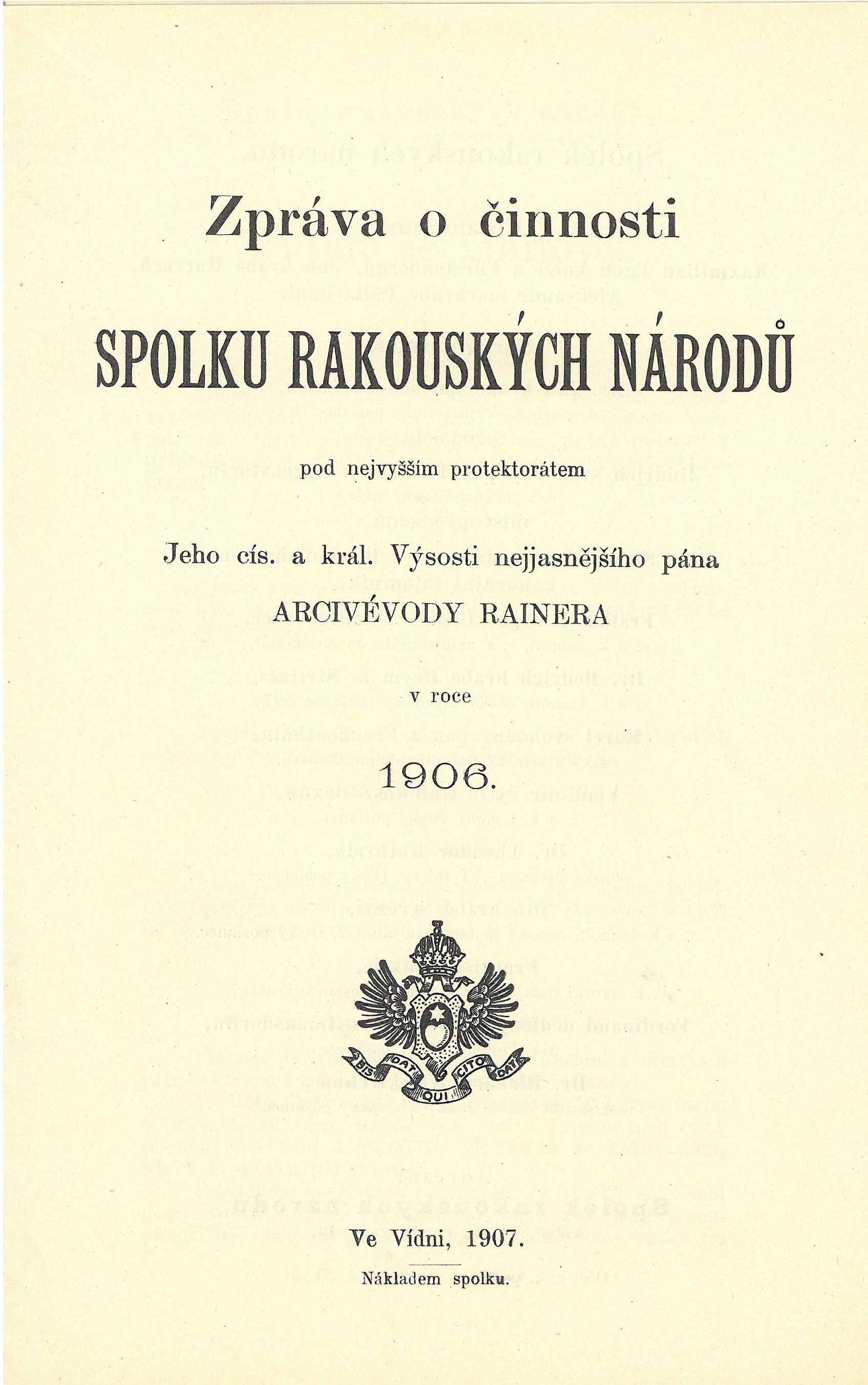 Zpráva o činnosti

SPOLKU RAKOUSKÝCH NÁRODŮ

pod nejvyšším protektorátem

Jeho cís. a král. Výsosti nejjasnějšího pána

ARCIVÉVODY RAINERA

v roce

1906.

BIS DAT QUI CITO DAT

Ve Vídni, 1907.

Nákladem spolku.